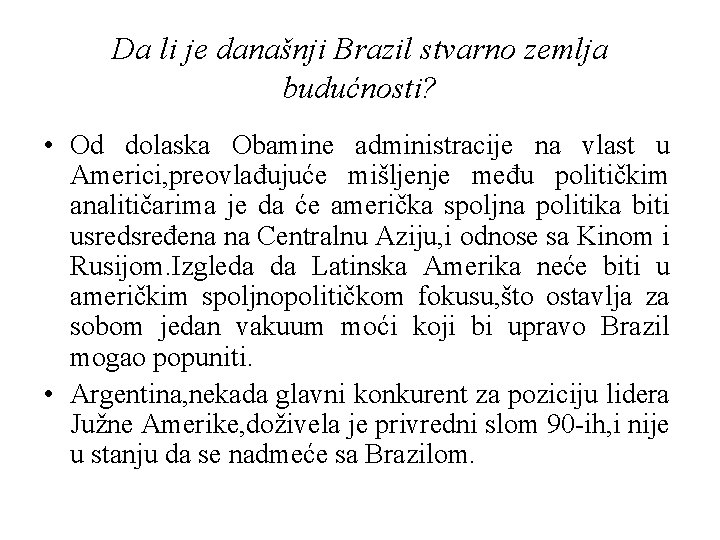 Da li je današnji Brazil stvarno zemlja budućnosti?

• Od dolaska Obamine administracije na vlast u Americi,preovlađujuće mišljenje među političkim analitičarima je da će američka spoljna politika biti usredsređena na Centralnu Aziju,i odnose sa Kinom i Rusijom.Izgleda da Latinska Amerika neće biti u američkim spoljnopolitičkom fokusu,što ostavlja za sobom jedan vakuum moći koji bi upravo Brazil mogao popuniti.

• Argentina,nekada glavni konkurent za poziciju lidera Južne Amerike,doživela je privredni slom 90-ih,i nije u stanju da se nadmeće sa Brazilom.